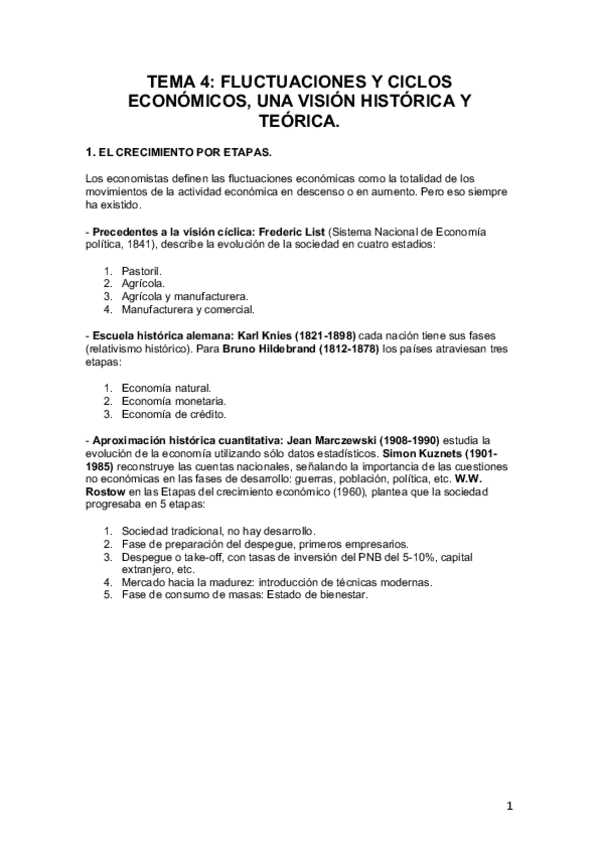 TEMA 4: FLUCTUACIONES Y CICLOS ECONÓMICOS, UNA VISIÓN HISTÓRICA Y TEÓRICA.

1. EL CRECIMIENTO POR ETAPAS.

Los economistas definen las fluctuaciones económicas como la totalidad de los movimientos de la actividad económica en descenso o en aumento. Pero eso siempre ha existido.

- Precedentes a la visión cíclica: Frederic List (Sistema Nacional de Economía política, 1841), describe la evolución de la sociedad en cuatro estadios:

1. Pastoril.
2. Agrícola.
3. Agrícola y manufacturera.
4. Manufacturera y comercial.

- Escuela histórica alemana: Karl Knies (1821-1898) cada nación tiene sus fases (relativismo histórico). Para Bruno Hildebrand (1812-1878) los países atraviesan tres etapas:

1. Economía natural.
2. Economía monetaria.
3. Economía de crédito.

- Aproximación histórica cuantitativa: Jean Marczewski (1908-1990) estudia la evolución de la economía utilizando sólo datos estadísticos. Simon Kuznets (1901-1985) reconstruye las cuentas nacionales, señalando la importancia de las cuestiones no económicas en las fases de desarrollo: guerras, población, política, etc. W.W. Rostow en las Etapas del crecimiento económico (1960), plantea que la sociedad progresaba en 5 etapas:

1. Sociedad tradicional, no hay desarrollo.
2. Fase de preparación del despegue, primeros empresarios.
3. Despegue o take-off, con tasas de inversión del PNB del 5-10%, capital extranjero, etc.
4. Mercado hacia la madurez: introducción de técnicas modernas.
5. Fase de consumo de masas: Estado de bienestar.

1